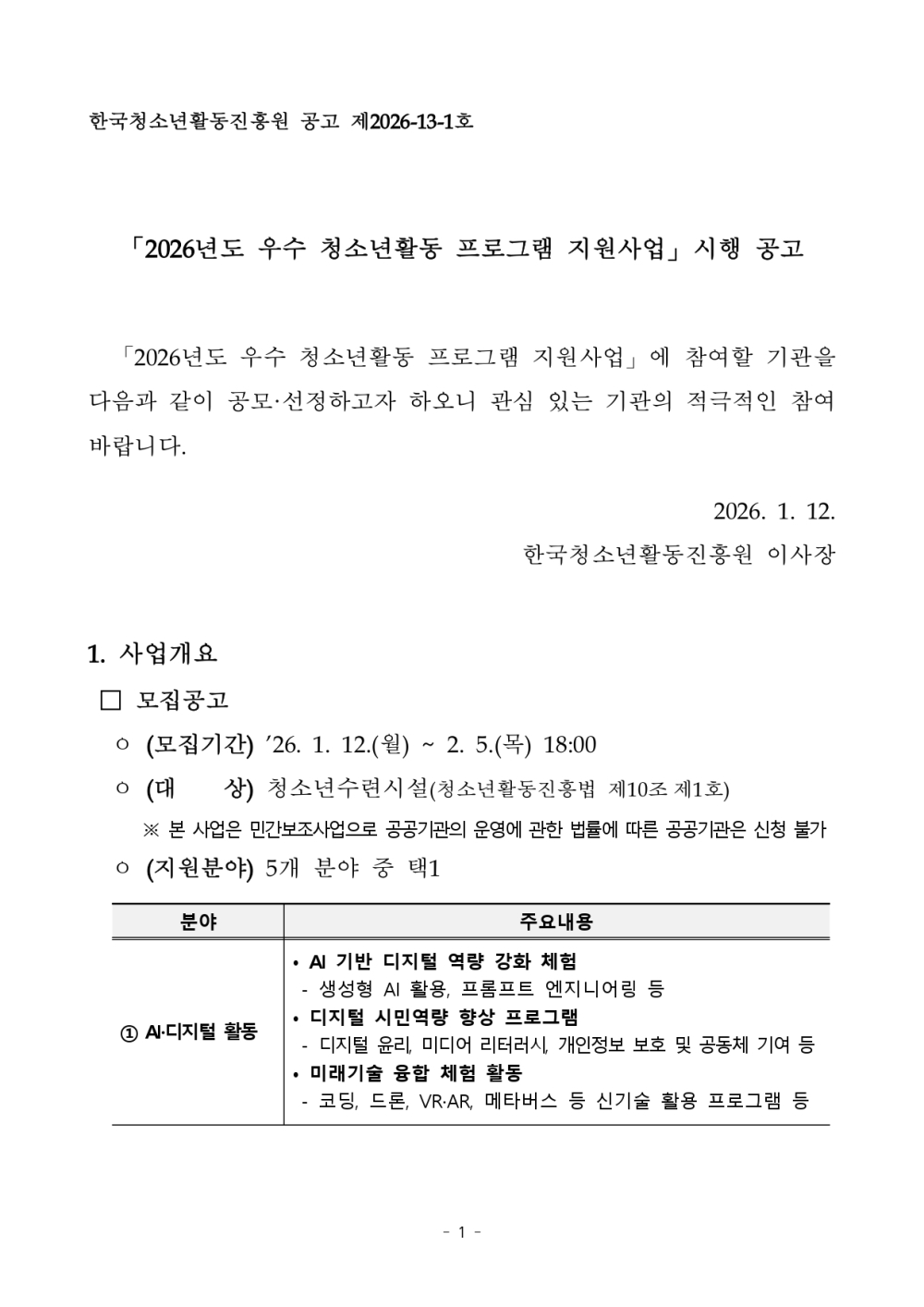 한국청소년활동진흥원 공고 제2026-13-1호

「2026년도 우수 청소년활동 프로그램 지원사업」 시행 공고

「2026년도 우수 청소년활동 프로그램 지원사업」에 참여할 기관을 다음과 같이 공모·선정하고자 하오니 관심 있는 기관의 적극적인 참여 바랍니다.

2026. 1. 12.
한국청소년활동진흥원 이사장

1. 사업개요

□ 모집공고

○ (모집기간) ’26. 1. 12.(월) ~ 2. 5.(목) 18:00

○ (대 상) 청소년수련시설(청소년활동진흥법 제10조 제1호)

※ 본 사업은 민간보조사업으로 공공기관의 운영에 관한 법률에 따른 공공기관은 신청 불가

○ (지원분야) 5개 분야 중 택1

| 분야 | 주요내용 |
|---|---|
| ① AI·디지털 활동 | • AI 기반 디지털 역량 강화 체험<br>- 생성형 AI 활용, 프롬프트 엔지니어링 등<br>• 디지털 시민역량 향상 프로그램<br>- 디지털 윤리, 미디어 리터러시, 개인정보 보호 및 공동체 기여 등<br>• 미래기술 융합 체험 활동<br>- 코딩, 드론, VR·AR, 메타버스 등 신기술 활용 프로그램 등 |

- 1 -